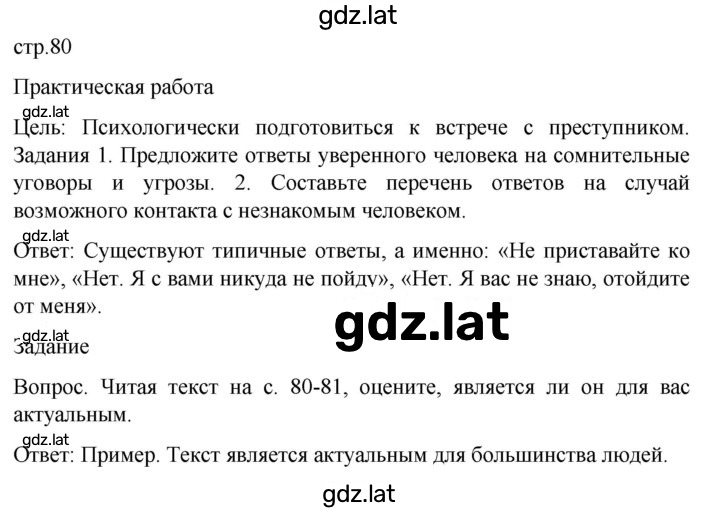 gdz.lat

стр.80

Практическая работа

gdz.lat

Цель: Психологически подготовиться к встрече с преступником. Задания 1. Предложите ответы уверенного человека на сомнительные уговоры и угрозы. 2. Составьте перечень ответов на случай возможного контакта с незнакомым человеком.

gdz.lat

Ответ: Существуют типичные ответы, а именно: «Не приставайте ко мне», «Нет. Я с вами никуда не пойду», «Нет. Я вас не знаю, отойдите от меня».

gdz.lat

gdz.lat

Задание

Вопрос. Читая текст на с. 80-81, оцените, является ли он для вас актуальным.

gdz.lat

Ответ: Пример. Текст является актуальным для большинства людей.

gdz.lat